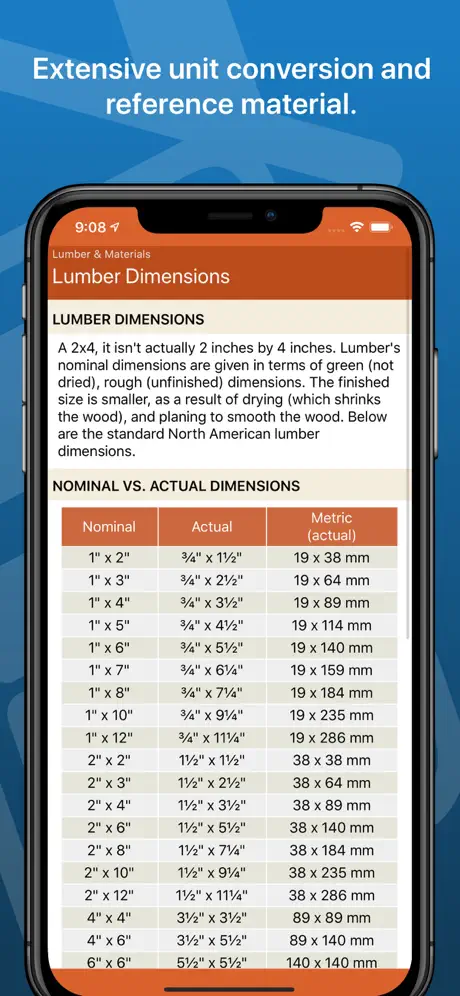 Extensive unit conversion and reference material.

9:08

Lumber & Materials
Lumber Dimensions

LUMBER DIMENSIONS

A 2x4, it isn't actually 2 inches by 4 inches. Lumber's nominal dimensions are given in terms of green (not dried), rough (unfinished) dimensions. The finished size is smaller, as a result of drying (which shrinks the wood), and planing to smooth the wood. Below are the standard North American lumber dimensions.

NOMINAL VS. ACTUAL DIMENSIONS

| Nominal | Actual | Metric (actual) |
|---|---|---|
| 1" x 2" | ¾" x 1½" | 19 x 38 mm |
| 1" x 3" | ¾" x 2½" | 19 x 64 mm |
| 1" x 4" | ¾" x 3½" | 19 x 89 mm |
| 1" x 5" | ¾" x 4½" | 19 x 114 mm |
| 1" x 6" | ¾" x 5½" | 19 x 140 mm |
| 1" x 7" | ¾" x 6¼" | 19 x 159 mm |
| 1" x 8" | ¾" x 7¼" | 19 x 184 mm |
| 1" x 10" | ¾" x 9¼" | 19 x 235 mm |
| 1" x 12" | ¾" x 11¼" | 19 x 286 mm |
| 2" x 2" | 1½" x 1½" | 38 x 38 mm |
| 2" x 3" | 1½" x 2½" | 38 x 64 mm |
| 2" x 4" | 1½" x 3½" | 38 x 89 mm |
| 2" x 6" | 1½" x 5½" | 38 x 140 mm |
| 2" x 8" | 1½" x 7¼" | 38 x 184 mm |
| 2" x 10" | 1½" x 9¼" | 38 x 235 mm |
| 2" x 12" | 1½" x 11¼" | 38 x 286 mm |
| 4" x 4" | 3½" x 3½" | 89 x 89 mm |
| 4" x 6" | 3½" x 5½" | 89 x 140 mm |
| 6" x 6" | 5½" x 5½" | 140 x 140 mm |